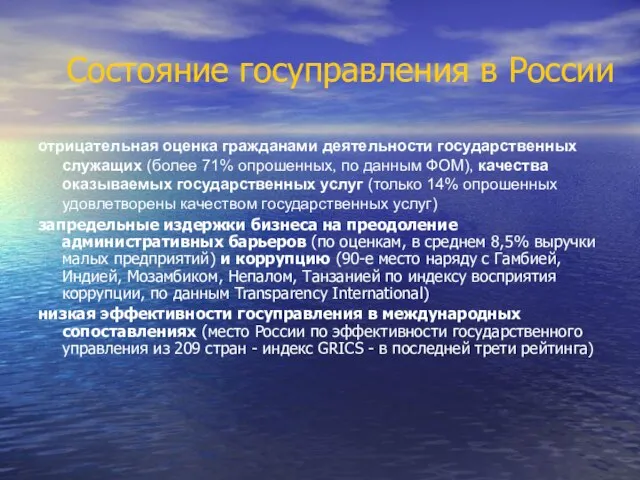 Состояние госуправления в России

отрицательная оценка гражданами деятельности государственных служащих (более 71% опрошенных, по данным ФОМ), качества оказываемых государственных услуг (только 14% опрошенных удовлетворены качеством государственных услуг)

запредельные издержки бизнеса на преодоление административных барьеров (по оценкам, в среднем 8,5% выручки малых предприятий) и коррупцию (90-е место наряду с Гамбией, Индией, Мозамбиком, Непалом, Танзанией по индексу восприятия коррупции, по данным Transparency International)

низкая эффективности госуправления в международных сопоставлениях (место России по эффективности государственного управления из 209 стран - индекс GRICS - в последней трети рейтинга)